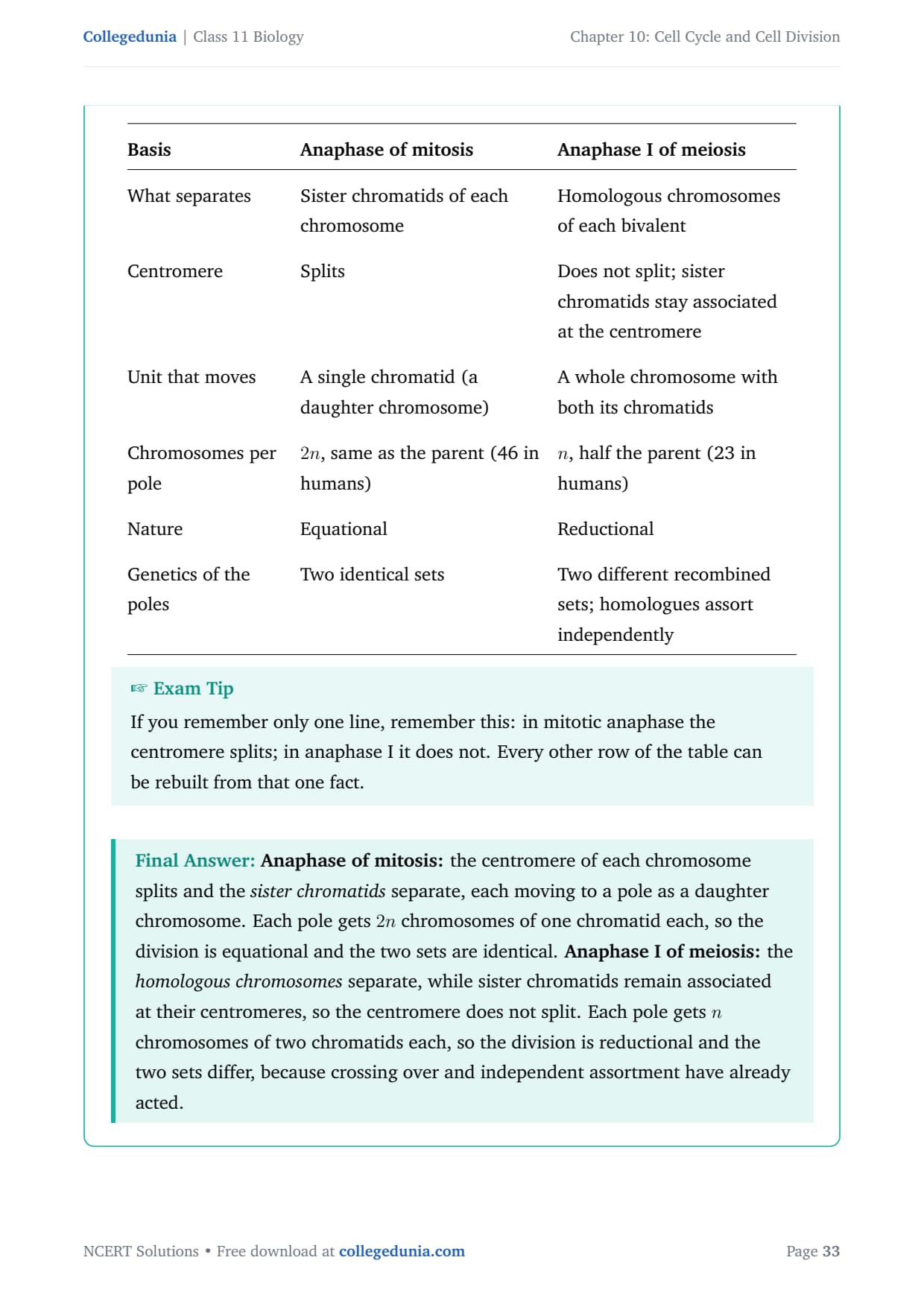 Collegedunia | Class 11 Biology

Chapter 10: Cell Cycle and Cell Division

| Basis | Anaphase of mitosis | Anaphase I of meiosis |
|---|---|---|
| What separates | Sister chromatids of each chromosome | Homologous chromosomes of each bivalent |
| Centromere | Splits | Does not split; sister chromatids stay associated at the centromere |
| Unit that moves | A single chromatid (a daughter chromosome) | A whole chromosome with both its chromatids |
| Chromosomes per pole | $2n$, same as the parent (46 in humans) | $n$, half the parent (23 in humans) |
| Nature | Equational | Reductional |
| Genetics of the poles | Two identical sets | Two different recombined sets; homologues assort independently |

☞ Exam Tip

If you remember only one line, remember this: in mitotic anaphase the centromere splits; in anaphase I it does not. Every other row of the table can be rebuilt from that one fact.

Final Answer: Anaphase of mitosis: the centromere of each chromosome splits and the sister chromatids separate, each moving to a pole as a daughter chromosome. Each pole gets $2n$ chromosomes of one chromatid each, so the division is equational and the two sets are identical. Anaphase I of meiosis: the homologous chromosomes separate, while sister chromatids remain associated at their centromeres, so the centromere does not split. Each pole gets $n$ chromosomes of two chromatids each, so the division is reductional and the two sets differ, because crossing over and independent assortment have already acted.

NCERT Solutions • Free download at collegedunia.com

Page 33